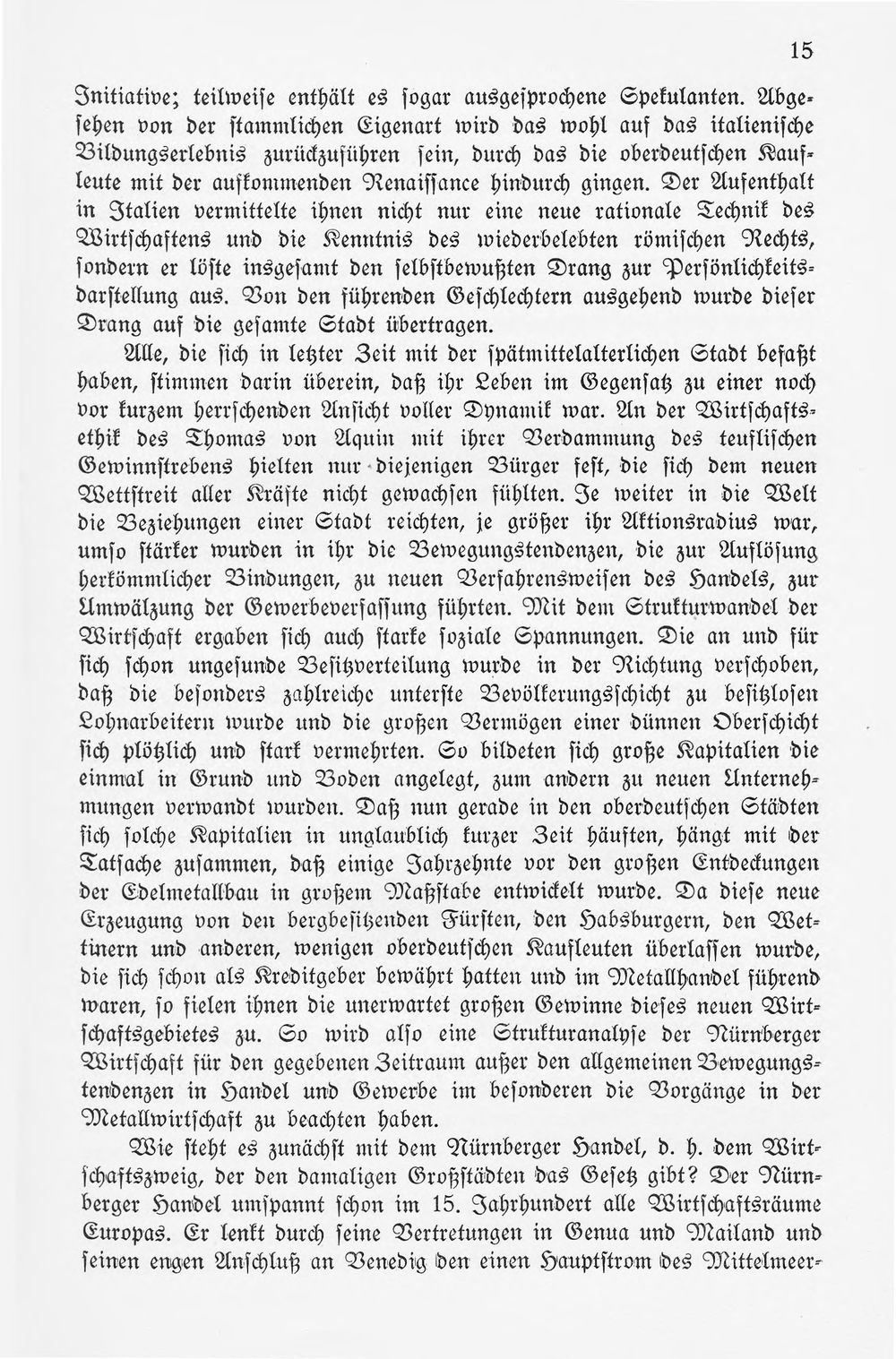 15

Initiative; teilweise enthält es sogar ausgesprochene Spekulanten. Abgesehen von der stammlichen Eigenart wird das wohl auf das italienische Bildungserlebnis zurückzuführen sein, durch das die oberdeutschen Kaufleute mit der aufkommenden Renaissance hindurch gingen. Der Aufenthalt in Italien vermittelte ihnen nicht nur eine neue rationale Technik des Wirtschaftens und die Kenntnis des wiederbelebten römischen Rechts, sondern er löste insgesamt den selbstbewußten Drang zur Persönlichkeitsdarstellung aus. Von den führenden Geschlechtern ausgehend wurde dieser Drang auf die gesamte Stadt übertragen.

Alle, die sich in letzter Zeit mit der spätmittelalterlichen Stadt befaßt haben, stimmen darin überein, daß ihr Leben im Gegensatz zu einer noch vor kurzem herrschenden Ansicht voller Dynamik war. An der Wirtschaftsethik des Thomas von Aquin mit ihrer Verdammung des teuflischen Gewinnstrebens hielten nur diejenigen Bürger fest, die sich dem neuen Wettstreit aller Kräfte nicht gewachsen fühlten. Je weiter in die Welt die Beziehungen einer Stadt reichten, je größer ihr Aktionsradius war, umso stärker wurden in ihr die Bewegungstendenzen, die zur Auflösung herkömmlicher Bindungen, zu neuen Verfahrensweisen des Handels, zur Umwälzung der Gewerbeverfassung führten. Mit dem Strukturwandel der Wirtschaft ergaben sich auch starke soziale Spannungen. Die an und für sich schon ungesunde Besitzverteilung wurde in der Richtung verschoben, daß die besonders zahlreiche unterste Bevölkerungsschicht zu besitzlosen Lohnarbeitern wurde und die großen Vermögen einer dünnen Oberschicht sich plötzlich und stark vermehrten. So bildeten sich große Kapitalien die einmal in Grund und Boden angelegt, zum andern zu neuen Unternehmungen verwandt wurden. Daß nun gerade in den oberdeutschen Städten sich solche Kapitalien in unglaublich kurzer Zeit häuften, hängt mit der Tatsache zusammen, daß einige Jahrzehnte vor den großen Entdeckungen der Edelmetallbau in großem Maßstabe entwickelt wurde. Da diese neue Erzeugung von den bergbesitzenden Fürsten, den Habsburgern, den Wettinern und anderen, wenigen oberdeutschen Kaufleuten überlassen wurde, die sich schon als Kreditgeber bewährt hatten und im Metallhandel führend waren, so fielen ihnen die unerwartet großen Gewinne dieses neuen Wirtschaftsgebietes zu. So wird also eine Strukturanalyse der Nürnberger Wirtschaft für den gegebenen Zeitraum außer den allgemeinen Bewegungstendenzen in Handel und Gewerbe im besonderen die Vorgänge in der Metallwirtschaft zu beachten haben.

Wie steht es zunächst mit dem Nürnberger Handel, d. h. dem Wirtschaftszweig, der den damaligen Großstädten das Gesetz gibt? Der Nürnberger Handel umspannt schon im 15. Jahrhundert alle Wirtschaftsräume Europas. Er lenkt durch seine Vertretungen in Genua und Mailand und seinen engen Anschluß an Venedig den einen Hauptstrom des Mittelmeer-